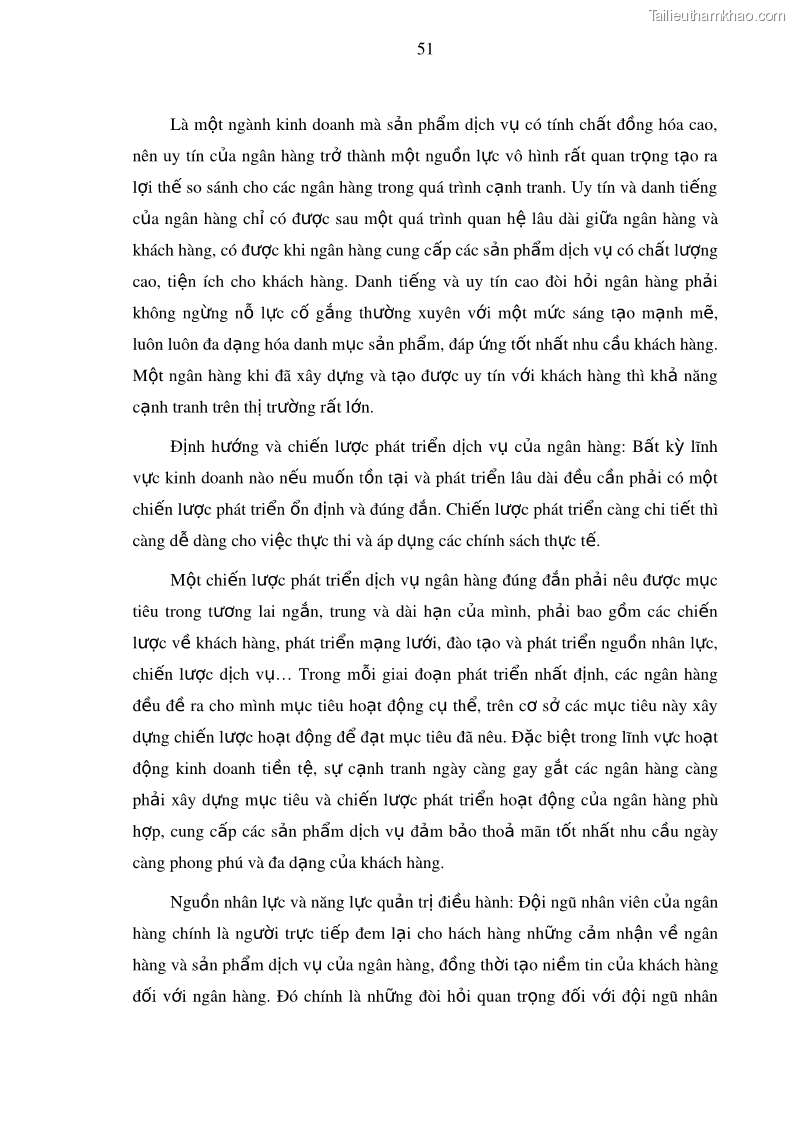 Tailieuthamkhao.com

51

Là một ngành kinh doanh mà sản phẩm dịch vụ có tính chất đồng hóa cao, nên uy tín của ngân hàng trở thành một nguồn lực vô hình rất quan trọng tạo ra lợi thế so sánh cho các ngân hàng trong quá trình cạnh tranh. Uy tín và danh tiếng của ngân hàng chỉ có được sau một quá trình quan hệ lâu dài giữa ngân hàng và khách hàng, có được khi ngân hàng cung cấp các sản phẩm dịch vụ có chất lượng cao, tiện ích cho khách hàng. Danh tiếng và uy tín cao đòi hỏi ngân hàng phải không ngừng nỗ lực cố gắng thường xuyên với một mức sáng tạo mạnh mẽ, luôn luôn đa dạng hóa danh mục sản phẩm, đáp ứng tốt nhất nhu cầu khách hàng. Một ngân hàng khi đã xây dựng và tạo được uy tín với khách hàng thì khả năng cạnh tranh trên thị trường rất lớn.

Định hướng và chiến lược phát triển dịch vụ của ngân hàng: Bất kỳ lĩnh vực kinh doanh nào nếu muốn tồn tại và phát triển lâu dài đều cần phải có một chiến lược phát triển ổn định và đúng đắn. Chiến lược phát triển càng chi tiết thì càng dễ dàng cho việc thực thi và áp dụng các chính sách thực tế.

Một chiến lược phát triển dịch vụ ngân hàng đúng đắn phải nêu được mục tiêu trong tương lai ngắn, trung và dài hạn của mình, phải bao gồm các chiến lược về khách hàng, phát triển mạng lưới, đào tạo và phát triển nguồn nhân lực, chiến lược dịch vụ… Trong mỗi giai đoạn phát triển nhất định, các ngân hàng đều đề ra cho mình mục tiêu hoạt động cụ thể, trên cơ sở các mục tiêu này xây dựng chiến lược hoạt động để đạt mục tiêu đã nêu. Đặc biệt trong lĩnh vực hoạt động kinh doanh tiền tệ, sự cạnh tranh ngày càng gay gắt các ngân hàng càng phải xây dựng mục tiêu và chiến lược phát triển hoạt động của ngân hàng phù hợp, cung cấp các sản phẩm dịch vụ đảm bảo thoả mãn tốt nhất nhu cầu ngày càng phong phú và đa dạng của khách hàng.

Nguồn nhân lực và năng lực quản trị điều hành: Đội ngũ nhân viên của ngân hàng chính là người trực tiếp đem lại cho hách hàng những cảm nhận về ngân hàng và sản phẩm dịch vụ của ngân hàng, đồng thời tạo niềm tin của khách hàng đối với ngân hàng. Đó chính là những đòi hỏi quan trọng đối với đội ngũ nhân